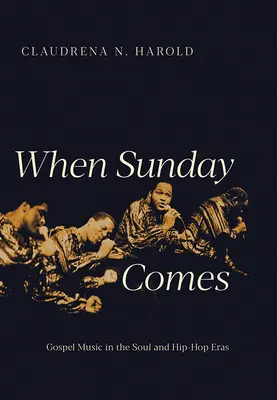 CLAUDRENA N. HAROLD

When Sunday Comes

Gospel Music in the Soul and Hip-Hop Eras